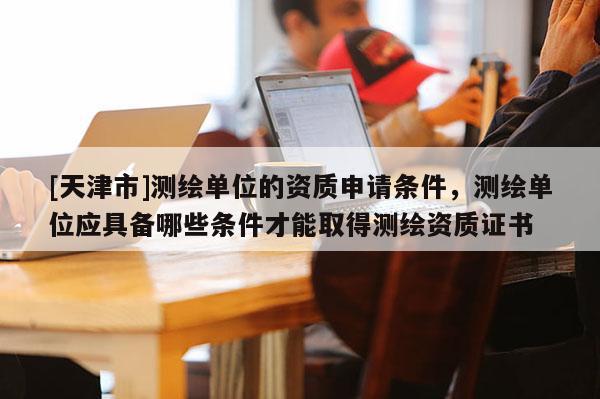 [天津市]测绘单位的资质申请条件，测绘单位应具备哪些条件才能取得测绘资质证书